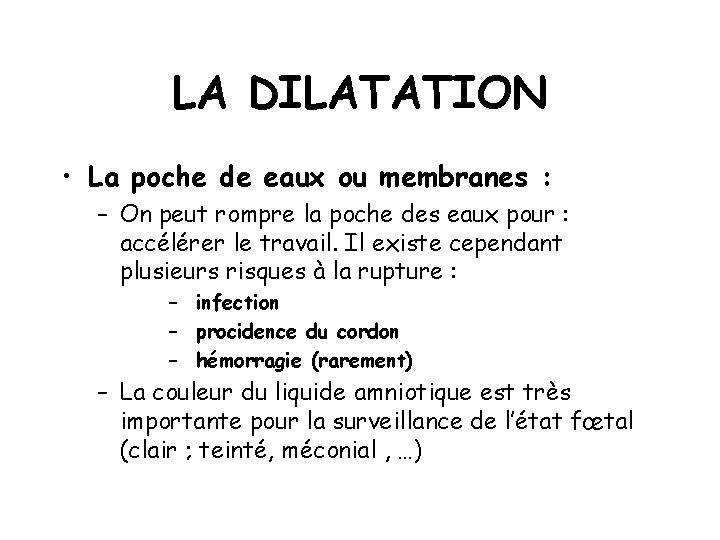 LA DILATATION

• La poche de eaux ou membranes :
– On peut rompre la poche des eaux pour : accélérer le travail. Il existe cependant plusieurs risques à la rupture :
– infection
– procidence du cordon
– hémorragie (rarement)
– La couleur du liquide amniotique est très importante pour la surveillance de l'état fœtal (clair ; teinté, méconial , …)